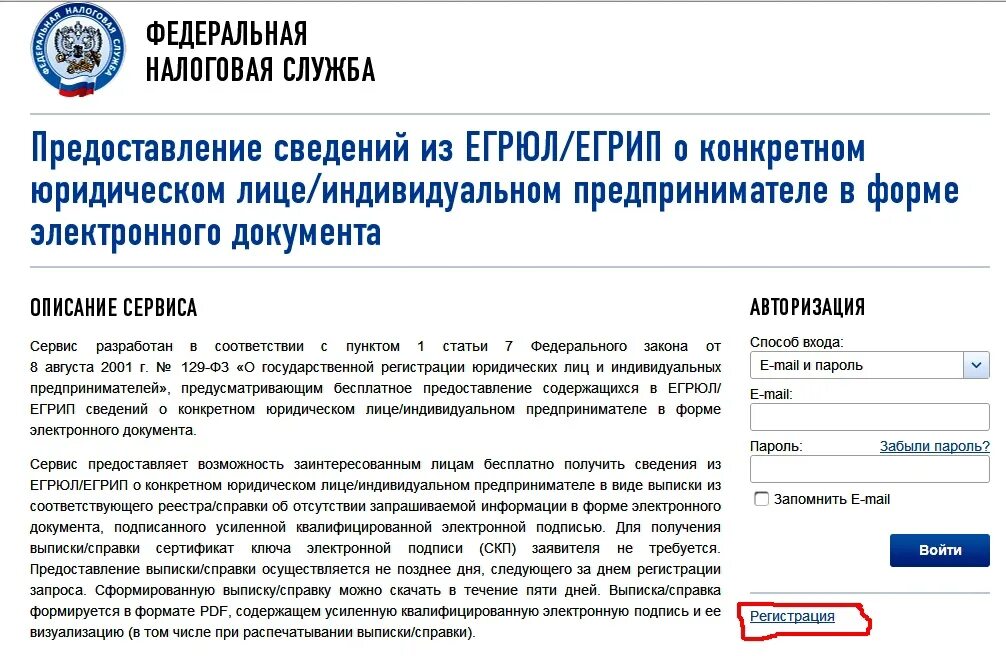 ФЕДЕРАЛЬНАЯ НАЛОГОВАЯ СЛУЖБА

ФЕДЕРАЛЬНАЯ
НАЛОГОВАЯ СЛУЖБА

Предоставление сведений из ЕГРЮЛ/ЕГРИП о конкретном юридическом лице/индивидуальном предпринимателе в форме электронного документа

ОПИСАНИЕ СЕРВИСА

Сервис разработан в соответствии с пунктом 1 статьи 7 Федерального закона от 8 августа 2001 г. № 129-ФЗ «О государственной регистрации юридических лиц и индивидуальных предпринимателей», предусматривающим бесплатное предоставление содержащихся в ЕГРЮЛ/ЕГРИП сведений о конкретном юридическом лице/индивидуальном предпринимателе в форме электронного документа.

Сервис предоставляет возможность заинтересованным лицам бесплатно получить сведения из ЕГРЮЛ/ЕГРИП о конкретном юридическом лице/индивидуальном предпринимателе в виде выписки из соответствующего реестра/справки об отсутствии запрашиваемой информации в форме электронного документа, подписанного усиленной квалифицированной электронной подписью. Для получения выписки/справки сертификат ключа электронной подписи (СКП) заявителя не требуется. Предоставление выписки/справки осуществляется не позднее дня, следующего за днем регистрации запроса. Сформированную выписку/справку можно скачать в течение пяти дней. Выписка/справка формируется в формате PDF, содержащем усиленную квалифицированную электронную подпись и ее визуализацию (в том числе при распечатывании выписки/справки).

АВТОРИЗАЦИЯ

Способ входа:
E-mail и пароль
E-mail:
Пароль:
Забыли пароль?
Запомнить E-mail
Войти
Регистрация